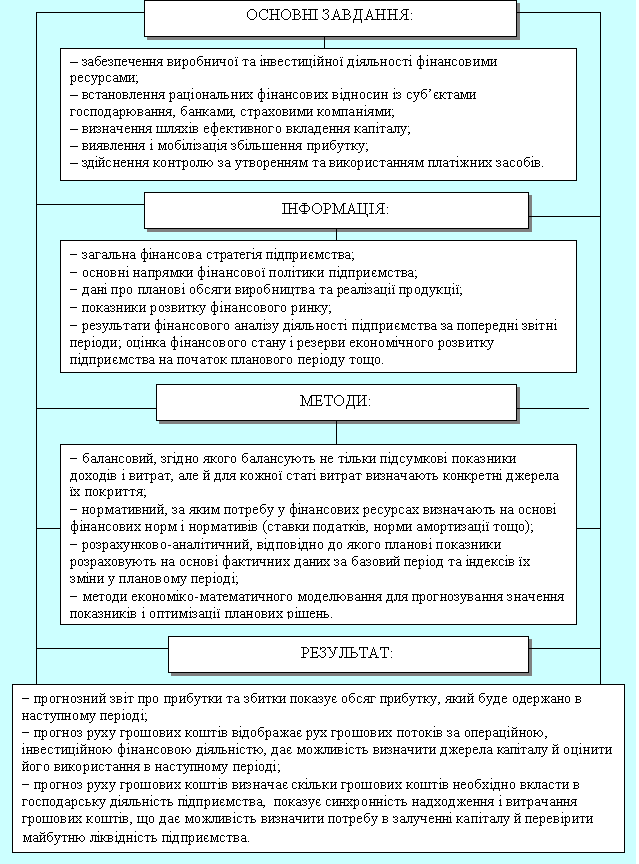 ОСНОВНІ ЗАВДАННЯ:

– забезпечення виробничої та інвестиційної діяльності фінансовими ресурсами;
– встановлення раціональних фінансових відносин із суб'єктами господарювання, банками, страховими компаніями;
– визначення шляхів ефективного вкладення капіталу;
– виявлення і мобілізація збільшення прибутку;
– здійснення контролю за утворенням та використанням платіжних засобів.

ІНФОРМАЦІЯ:

– загальна фінансова стратегія підприємства;
– основні напрямки фінансової політики підприємства;
– дані про планові обсяги виробництва та реалізації продукції;
– показники розвитку фінансового ринку;
– результати фінансового аналізу діяльності підприємства за попередні звітні періоди; оцінка фінансового стану і резерви економічного розвитку підприємства на початок планового періоду тощо.

МЕТОДИ:

– балансовий, згідно якого балансують не тільки підсумкові показники доходів і витрат, але й для кожної статі витрат визначають конкретні джерела їх покриття;
– нормативний, за яким потребу у фінансових ресурсах визначають на основі фінансових норм і нормативів (ставки податків, норми амортизації тощо);
– розрахунково-аналітичний, відповідно до якого планові показники розраховують на основі фактичних даних за базовий період та індексів їх зміни у плановому періоді;
– методи економіко-математичного моделювання для прогнозування значення показників і оптимізації планових рішень.

РЕЗУЛЬТАТ:

– прогнозний звіт про прибутки та збитки показує обсяг прибутку, який буде одержано в наступному періоді;
– прогноз руху грошових коштів відображає рух грошових потоків за операційною, інвестиційною фінансовою діяльністю, дає можливість визначити джерела капіталу й оцінити його використання в наступному періоді;
– прогноз руху грошових коштів визначає скільки грошових коштів необхідно вкласти в господарську діяльність підприємства, показує синхронність надходження і витрачання грошових коштів, що дає можливість визначити потребу в залученні капіталу й перевірити майбутню ліквідність підприємства.